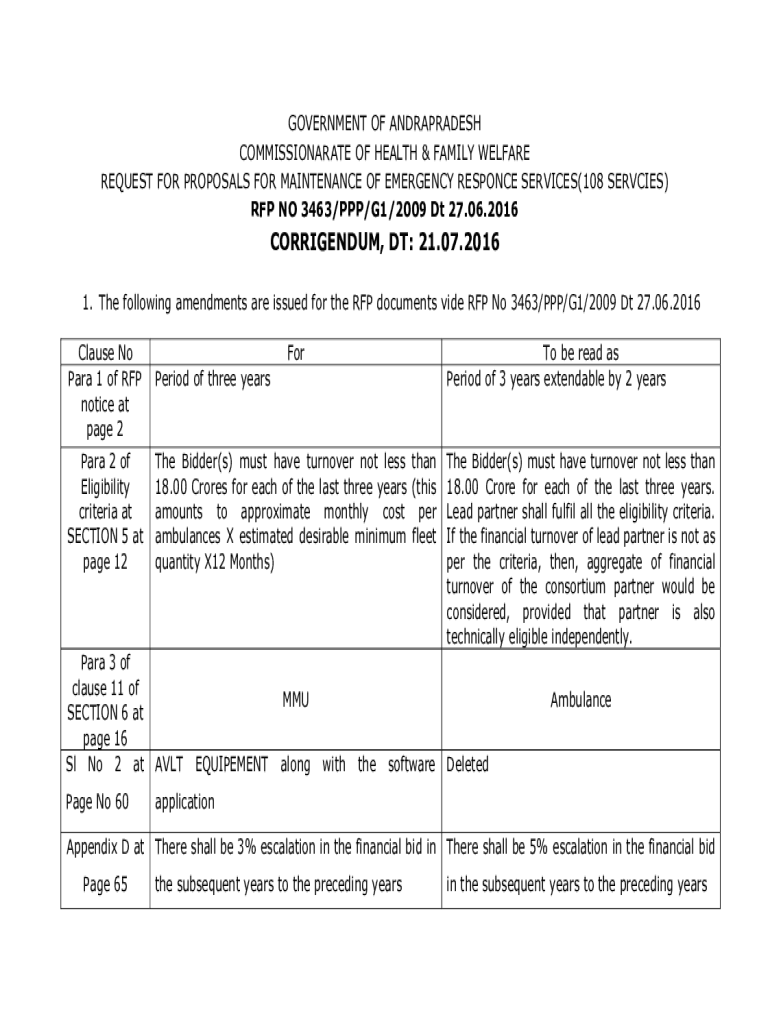 GOVERNMENT OF ANDRAPRADESH
COMMISSIONARATE OF HEALTH & FAMILY WELFARE
REQUEST FOR PROPOSALS FOR MAINTENANCE OF EMERGENCY RESPONCE SERVICES(108 SERVCIES)
RFP NO 3463/PPP/G1/2009 Dt 27.06.2016

CORRIGENDUM, DT: 21.07.2016

1. The following amendments are issued for the RFP documents vide RFP No 3463/PPP/G1/2009 Dt 27.06.2016

| Clause No | For | To be read as |
|---|---|---|
| Para 1 of RFP notice at page 2 | Period of three years | Period of 3 years extendable by 2 years |
| Para 2 of Eligibility criteria at SECTION 5 at page 12 | The Bidder(s) must have turnover not less than 18.00 Crores for each of the last three years (this amounts to approximate monthly cost per ambulances X estimated desirable minimum fleet quantity X12 Months) | The Bidder(s) must have turnover not less than 18.00 Crore for each of the last three years. Lead partner shall fulfil all the eligibility criteria. If the financial turnover of lead partner is not as per the criteria, then, aggregate of financial turnover of the consortium partner would be considered, provided that partner is also technically eligible independently. |
| Para 3 of clause 11 of SECTION 6 at page 16 | MMU | Ambulance |
| Sl No 2 at Page No 60 | AVLT EQUIPEMENT along with the software application | Deleted |
| Appendix D at Page 65 | There shall be 3% escalation in the financial bid in the subsequent years to the preceding years | There shall be 5% escalation in the financial bid in the subsequent years to the preceding years |